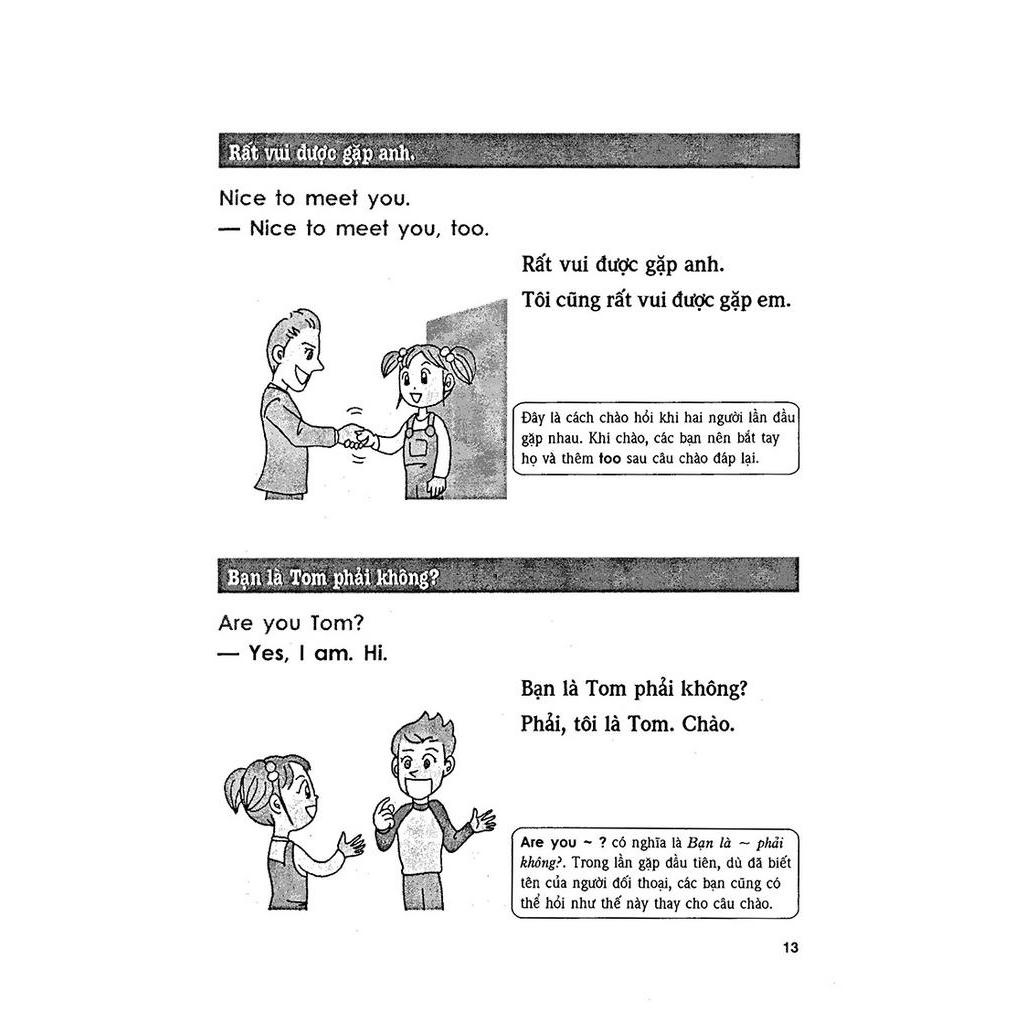 Rất vui được gặp anh.

Nice to meet you.
— Nice to meet you, too.

Rất vui được gặp anh.
Tôi cũng rất vui được gặp em.

Đây là cách chào hỏi khi hai người lần đầu gặp nhau. Khi chào, các bạn nên bắt tay họ và thêm too sau câu chào đáp lại.

Bạn là Tom phải không?

Are you Tom?
— Yes, I am. Hi.

Bạn là Tom phải không?
Phải, tôi là Tom. Chào.

Are you ~ ? có nghĩa là Bạn là ~ phải không?. Trong lần gặp đầu tiên, dù đã biết tên của người đối thoại, các bạn cũng có thể hỏi như thế này thay cho câu chào.

13